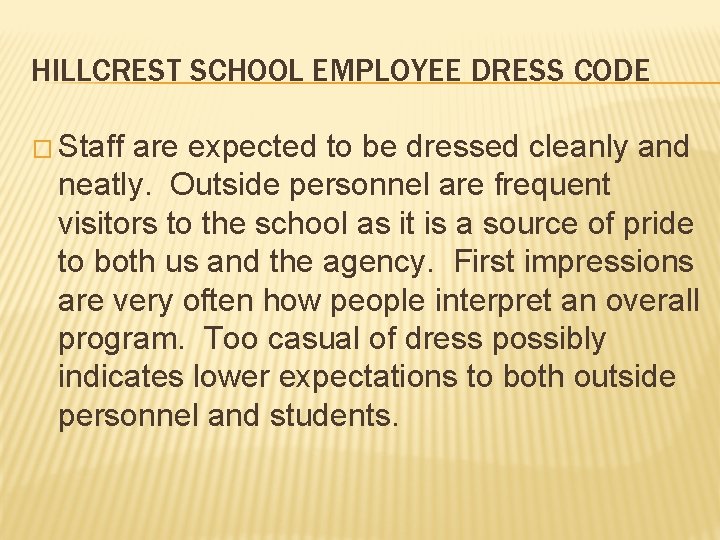 HILLCREST SCHOOL EMPLOYEE DRESS CODE

□ Staff are expected to be dressed cleanly and neatly. Outside personnel are frequent visitors to the school as it is a source of pride to both us and the agency. First impressions are very often how people interpret an overall program. Too casual of dress possibly indicates lower expectations to both outside personnel and students.